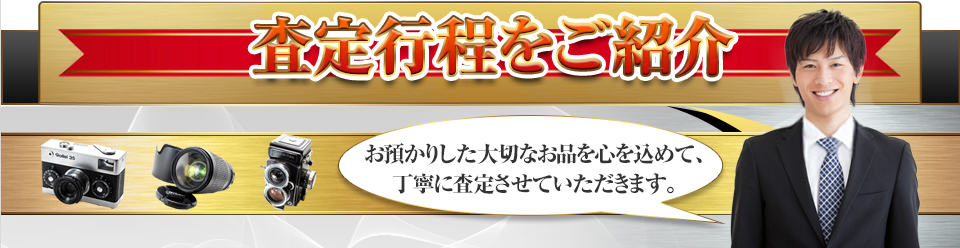 査定行程をご紹介

Rollei 35

お預かりした大切なお品を心を込めて、丁寧に査定させていただきます。